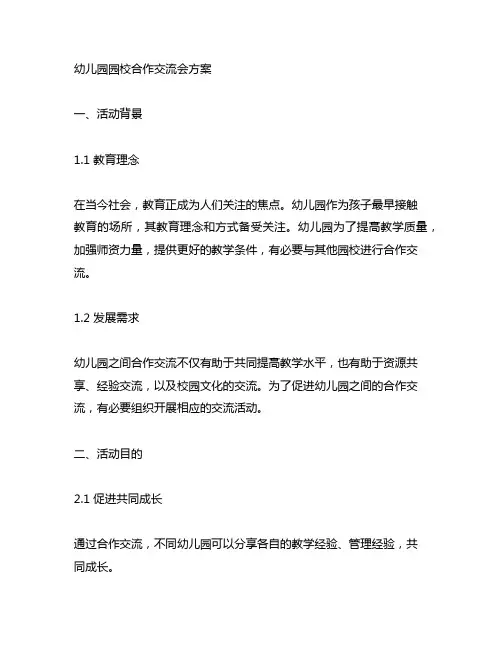 幼儿园园校合作交流会方案

一、活动背景

1.1 教育理念

在当今社会，教育正成为人们关注的焦点。幼儿园作为孩子最早接触教育的场所，其教育理念和方式备受关注。幼儿园为了提高教学质量，加强师资力量，提供更好的教学条件，有必要与其他园校进行合作交流。

1.2 发展需求

幼儿园之间合作交流不仅有助于共同提高教学水平，也有助于资源共享、经验交流，以及校园文化的交流。为了促进幼儿园之间的合作交流，有必要组织开展相应的交流活动。

二、活动目的

2.1 促进共同成长

通过合作交流，不同幼儿园可以分享各自的教学经验、管理经验，共同成长。